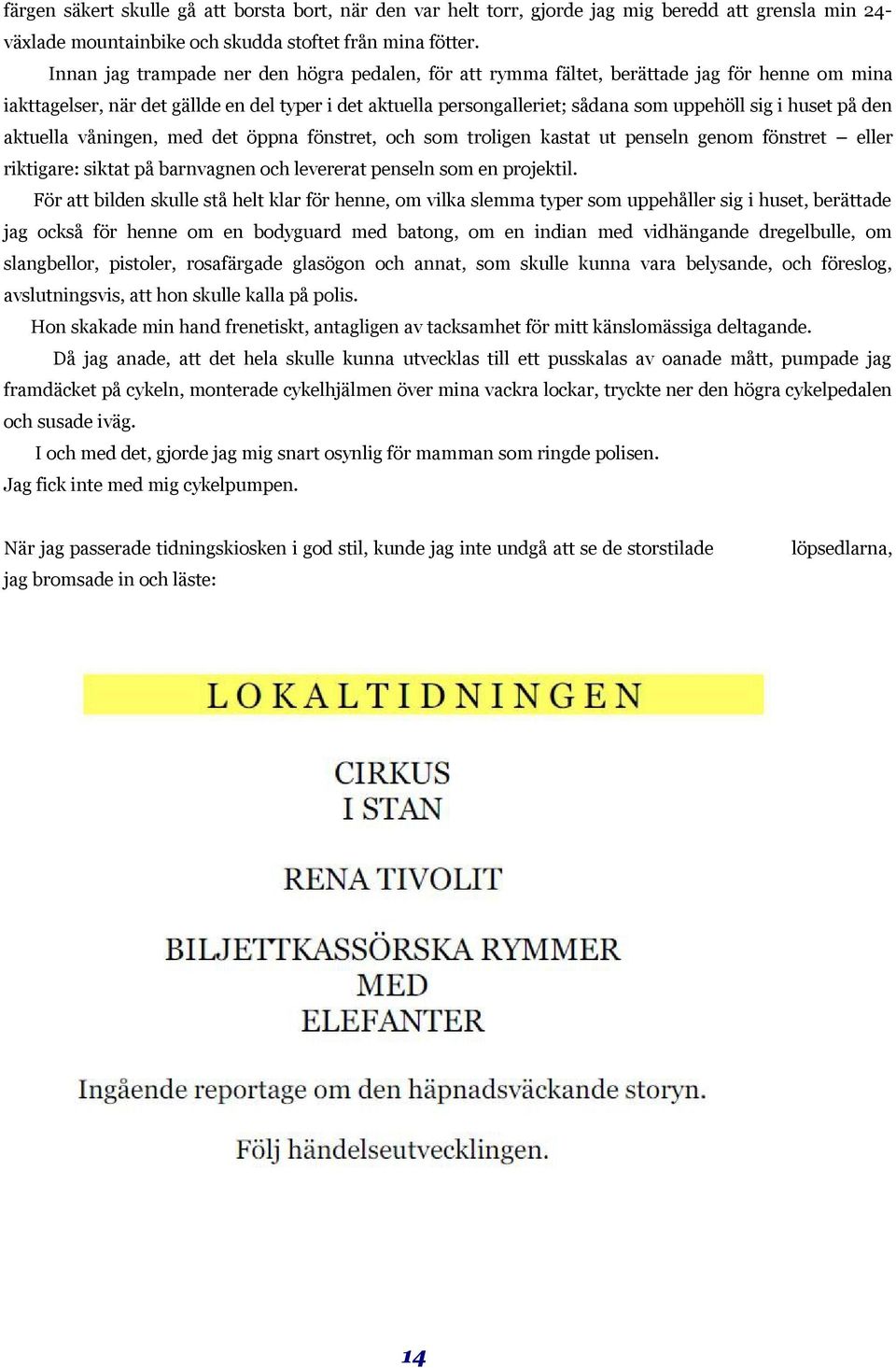 färgen säkert skulle gå att borsta bort, när den var helt torr, gjorde jag mig beredd att grensla min 24-växlade mountainbike och skudda stoftet från mina fötter.

Innan jag trampade ner den högra pedalen, för att rymma fältet, berättade jag för henne om mina iakttagelser, när det gällde en del typer i det aktuella persongalleriet; sådana som uppehöll sig i huset på den aktuella våningen, med det öppna fönstret, och som troligen kastat ut penseln genom fönstret – eller riktigare: siktat på barnvagnen och levererat penseln som en projektil.

För att bilden skulle stå helt klar för henne, om vilka slemma typer som uppehåller sig i huset, berättade jag också för henne om en bodyguard med batong, om en indian med vidhängande dregelbulle, om slangbellor, pistoler, rosafärgade glasögon och annat, som skulle kunna vara belysande, och föreslog, avslutningsvis, att hon skulle kalla på polis.

Hon skakade min hand frenetiskt, antagligen av tacksamhet för mitt känslomässiga deltagande.

Då jag anade, att det hela skulle kunna utvecklas till ett pusskalas av oanade mått, pumpade jag framdäcket på cykeln, monterade cykelhjälmen över mina vackra lockar, tryckte ner den högra cykelpedalen och susade iväg.

I och med det, gjorde jag mig snart osynlig för mamman som ringde polisen.
Jag fick inte med mig cykelpumpen.

När jag passerade tidningskiosken i god stil, kunde jag inte undgå att se de storstilade löpsedlarna, jag bromsade in och läste:

LOKALTIDNINGEN

CIRKUS
I STAN

RENA TIVOLIT

BILJETTKASSÖRSKA RYMMER
MED
ELEFANTER

Ingående reportage om den häpnadsväckande storyn.

Följ händelseutvecklingen.

14